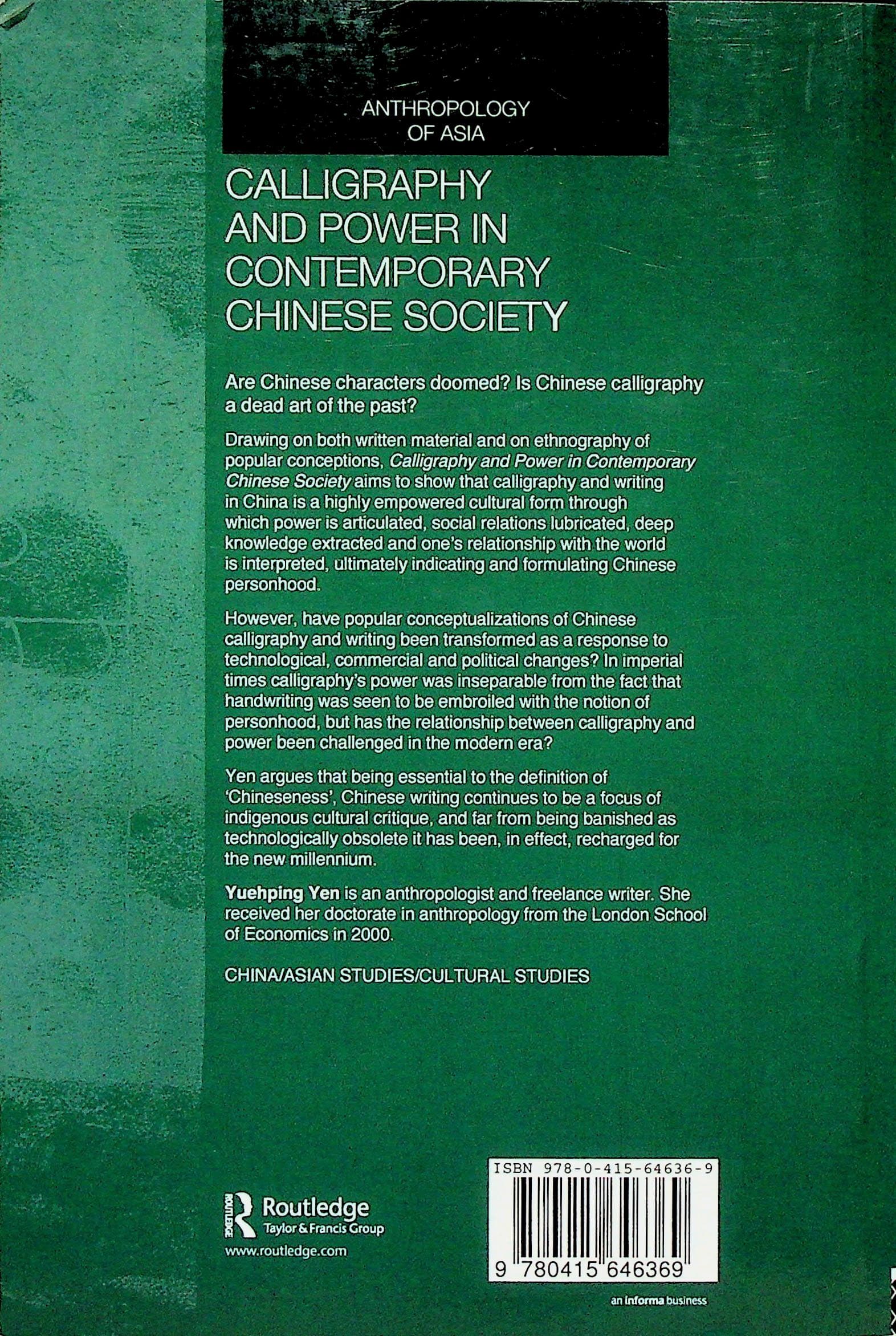 ANTHROPOLOGY
OF ASIA

CALLIGRAPHY
AND POWER IN
CONTEMPORARY
CHINESE SOCIETY

Are Chinese characters doomed? Is Chinese calligraphy a dead art of the past?

Drawing on both written material and on ethnography of popular conceptions, Calligraphy and Power in Contemporary Chinese Society aims to show that calligraphy and writing in China is a highly empowered cultural form through which power is articulated, social relations lubricated, deep knowledge extracted and one's relationship with the world is interpreted, ultimately indicating and formulating Chinese personhood.

However, have popular conceptualizations of Chinese calligraphy and writing been transformed as a response to technological, commercial and political changes? In imperial times calligraphy's power was inseparable from the fact that handwriting was seen to be embroiled with the notion of personhood, but has the relationship between calligraphy and power been challenged in the modern era?

Yen argues that being essential to the definition of 'Chineseness', Chinese writing continues to be a focus of indigenous cultural critique, and far from being banished as technologically obsolete it has been, in effect, recharged for the new millennium.

Yuehping Yen is an anthropologist and freelance writer. She received her doctorate in anthropology from the London School of Economics in 2000.

CHINA/ASIAN STUDIES/CULTURAL STUDIES

ROUTLEDGE
Routledge
Taylor & Francis Group
www.routledge.com

ISBN 978-0-415-64636-9
9 780415 646369

an informa business